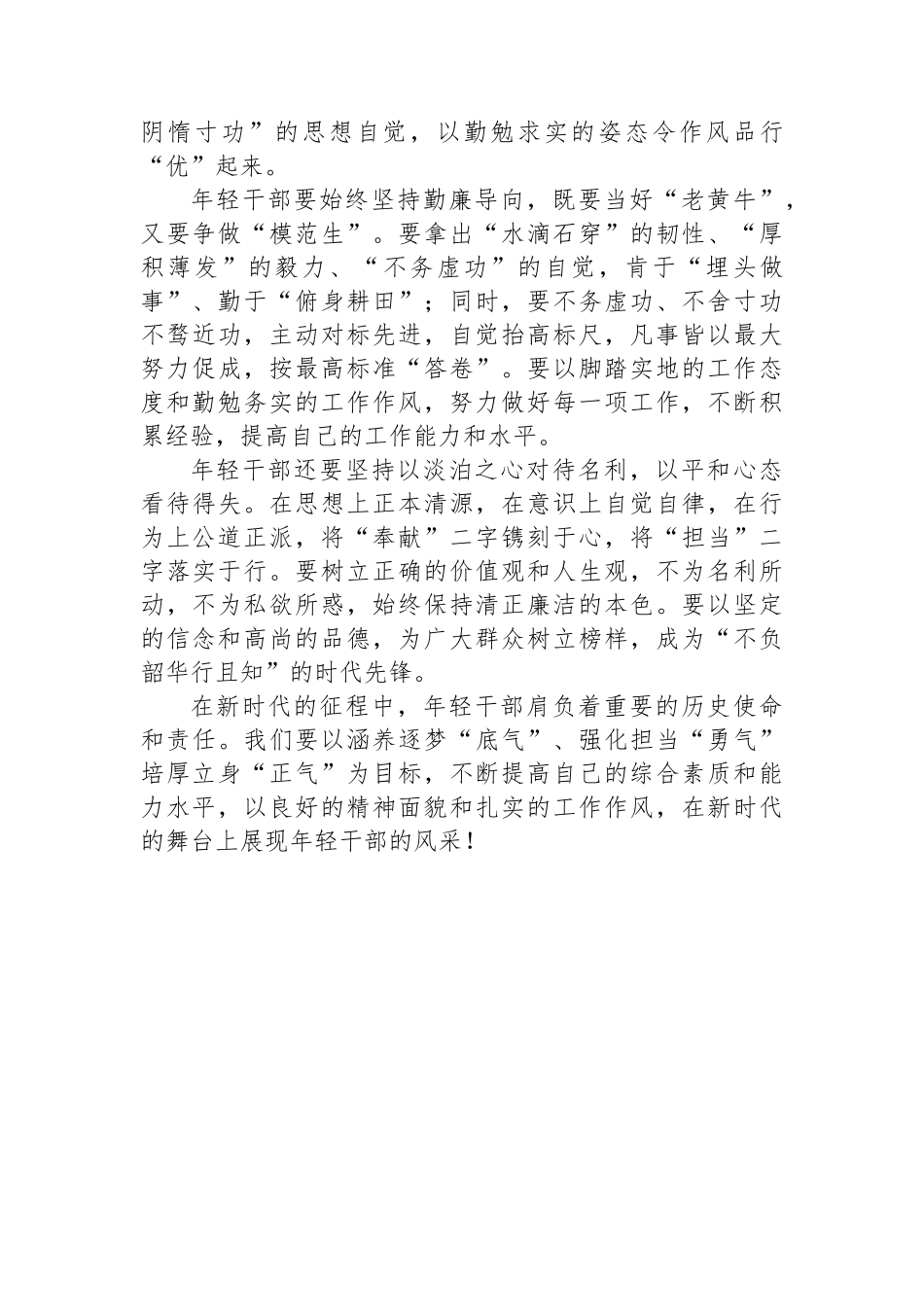 阴惰寸功”的思想自觉，以勤勉求实的姿态令作风品行“优”起来。

年轻干部要始终坚持勤廉导向，既要当好“老黄牛”，又要争做“模范生”。要拿出“水滴石穿”的韧性、“厚积薄发”的毅力、“不务虚功”的自觉，肯于“埋头做事”、勤于“俯身耕田”；同时，要不务虚功、不舍寸功不骛近功，主动对标先进，自觉抬高标尺，凡事皆以最大努力促成，按最高标准“答卷”。要以脚踏实地的工作态度和勤勉务实的工作作风，努力做好每一项工作，不断积累经验，提高自己的工作能力和水平。

年轻干部还要坚持以淡泊之心对待名利，以平和心态看待得失。在思想上正本清源，在意识上自觉自律，在行为上公道正派，将“奉献”二字镌刻于心，将“担当”二字落实于行。要树立正确的价值观和人生观，不为名利所动，不为私欲所惑，始终保持清正廉洁的本色。要以坚定的信念和高尚的品德，为广大群众树立榜样，成为“不负韶华行且知”的时代先锋。

在新时代的征程中，年轻干部肩负着重要的历史使命和责任。我们要以涵养逐梦“底气”、强化担当“勇气”培厚立身“正气”为目标，不断提高自己的综合素质和能力水平，以良好的精神面貌和扎实的工作作风，在新时代的舞台上展现年轻干部的风采！